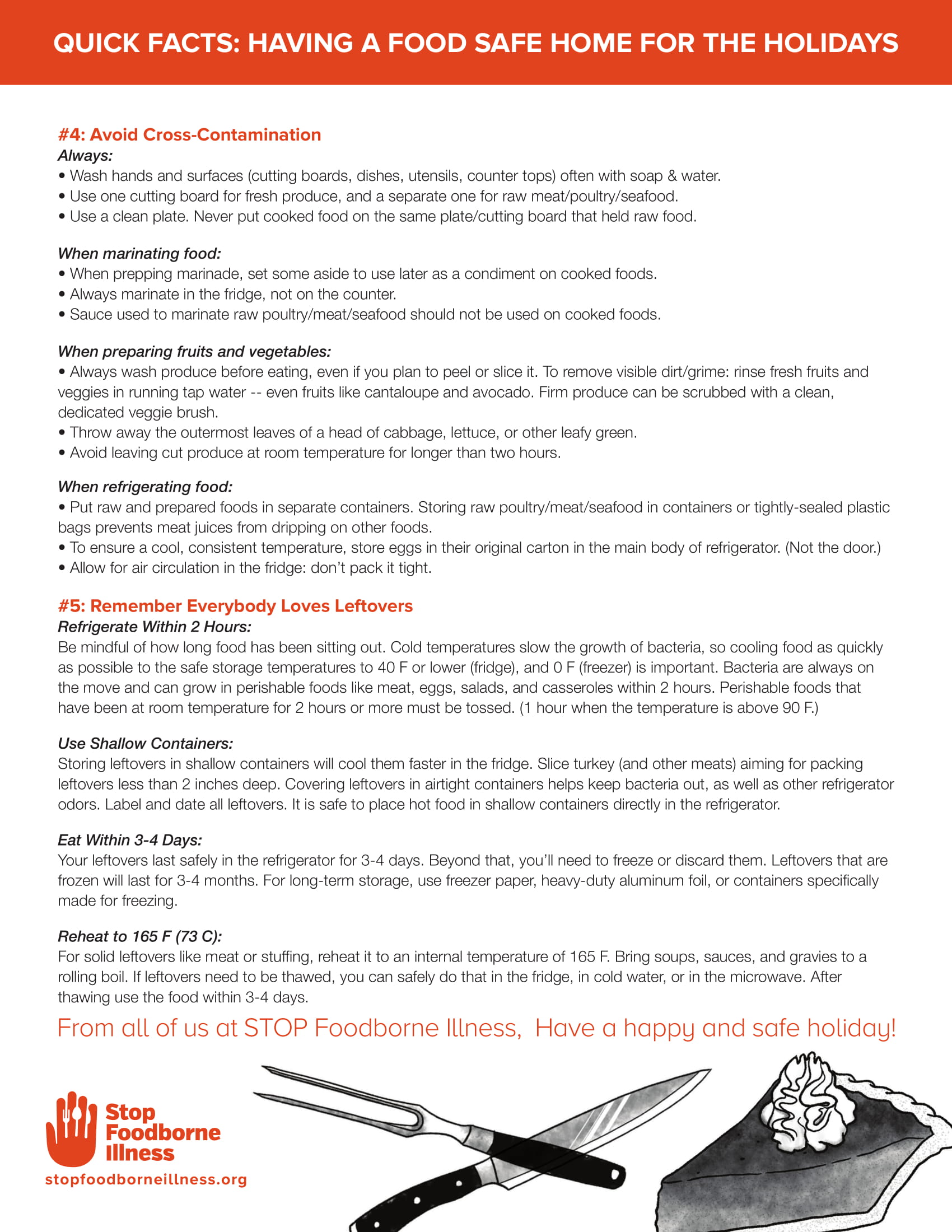 QUICK FACTS: HAVING A FOOD SAFE HOME FOR THE HOLIDAYS

#4: Avoid Cross-Contamination
Always:
• Wash hands and surfaces (cutting boards, dishes, utensils, counter tops) often with soap & water.
• Use one cutting board for fresh produce, and a separate one for raw meat/poultry/seafood.
• Use a clean plate. Never put cooked food on the same plate/cutting board that held raw food.

When marinating food:
• When prepping marinade, set some aside to use later as a condiment on cooked foods.
• Always marinate in the fridge, not on the counter.
• Sauce used to marinate raw poultry/meat/seafood should not be used on cooked foods.

When preparing fruits and vegetables:
• Always wash produce before eating, even if you plan to peel or slice it. To remove visible dirt/grime: rinse fresh fruits and veggies in running tap water -- even fruits like cantaloupe and avocado. Firm produce can be scrubbed with a clean, dedicated veggie brush.
• Throw away the outermost leaves of a head of cabbage, lettuce, or other leafy green.
• Avoid leaving cut produce at room temperature for longer than two hours.

When refrigerating food:
• Put raw and prepared foods in separate containers. Storing raw poultry/meat/seafood in containers or tightly-sealed plastic bags prevents meat juices from dripping on other foods.
• To ensure a cool, consistent temperature, store eggs in their original carton in the main body of refrigerator. (Not the door.)
• Allow for air circulation in the fridge: don't pack it tight.

#5: Remember Everybody Loves Leftovers
Refrigerate Within 2 Hours:
Be mindful of how long food has been sitting out. Cold temperatures slow the growth of bacteria, so cooling food as quickly as possible to the safe storage temperatures to 40 F or lower (fridge), and 0 F (freezer) is important. Bacteria are always on the move and can grow in perishable foods like meat, eggs, salads, and casseroles within 2 hours. Perishable foods that have been at room temperature for 2 hours or more must be tossed. (1 hour when the temperature is above 90 F.)

Use Shallow Containers:
Storing leftovers in shallow containers will cool them faster in the fridge. Slice turkey (and other meats) aiming for packing leftovers less than 2 inches deep. Covering leftovers in airtight containers helps keep bacteria out, as well as other refrigerator odors. Label and date all leftovers. It is safe to place hot food in shallow containers directly in the refrigerator.

Eat Within 3-4 Days:
Your leftovers last safely in the refrigerator for 3-4 days. Beyond that, you'll need to freeze or discard them. Leftovers that are frozen will last for 3-4 months. For long-term storage, use freezer paper, heavy-duty aluminum foil, or containers specifically made for freezing.

Reheat to 165 F (73 C):
For solid leftovers like meat or stuffing, reheat it to an internal temperature of 165 F. Bring soups, sauces, and gravies to a rolling boil. If leftovers need to be thawed, you can safely do that in the fridge, in cold water, or in the microwave. After thawing use the food within 3-4 days.

From all of us at STOP Foodborne Illness, Have a happy and safe holiday!

Stop Foodborne Illness
stopfoodborneillness.org